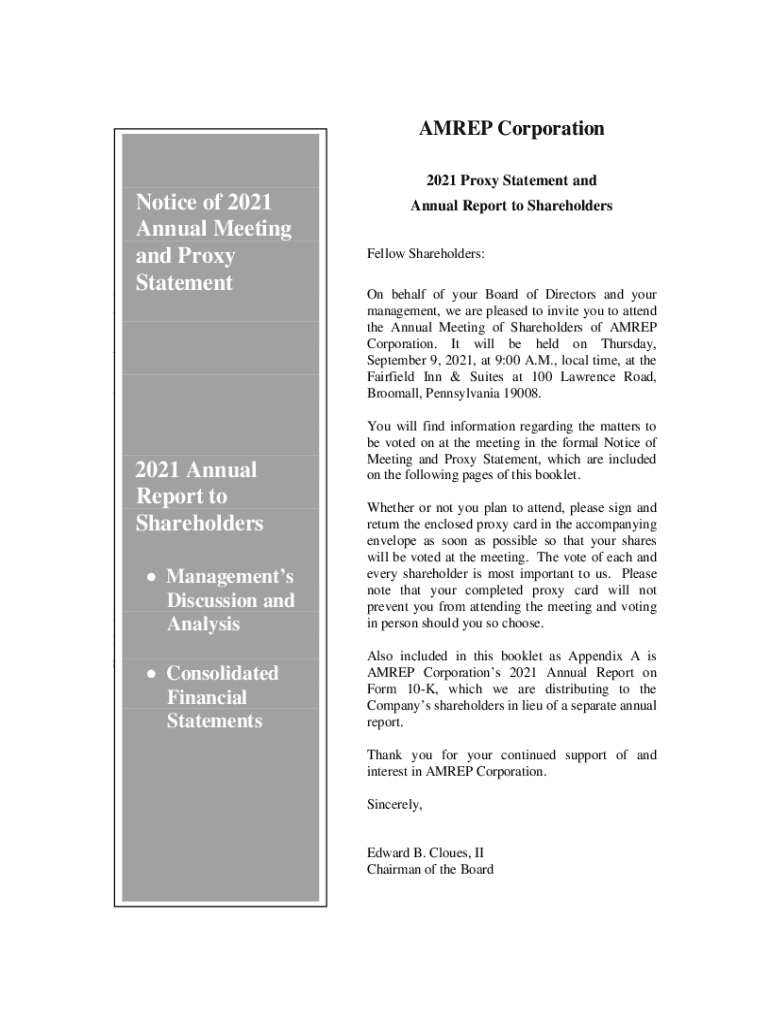 Notice of 2021 Annual Meeting and Proxy Statement

2021 Annual Report to Shareholders

• Management's Discussion and Analysis

• Consolidated Financial Statements

AMREP Corporation

2021 Proxy Statement and

Annual Report to Shareholders

Fellow Shareholders:

On behalf of your Board of Directors and your management, we are pleased to invite you to attend the Annual Meeting of Shareholders of AMREP Corporation. It will be held on Thursday, September 9, 2021, at 9:00 A.M., local time, at the Fairfield Inn & Suites at 100 Lawrence Road, Broomall, Pennsylvania 19008.

You will find information regarding the matters to be voted on at the meeting in the formal Notice of Meeting and Proxy Statement, which are included on the following pages of this booklet.

Whether or not you plan to attend, please sign and return the enclosed proxy card in the accompanying envelope as soon as possible so that your shares will be voted at the meeting. The vote of each and every shareholder is most important to us. Please note that your completed proxy card will not prevent you from attending the meeting and voting in person should you so choose.

Also included in this booklet as Appendix A is AMREP Corporation's 2021 Annual Report on Form 10-K, which we are distributing to the Company's shareholders in lieu of a separate annual report.

Thank you for your continued support of and interest in AMREP Corporation.

Sincerely,

Edward B. Cloues, II
Chairman of the Board